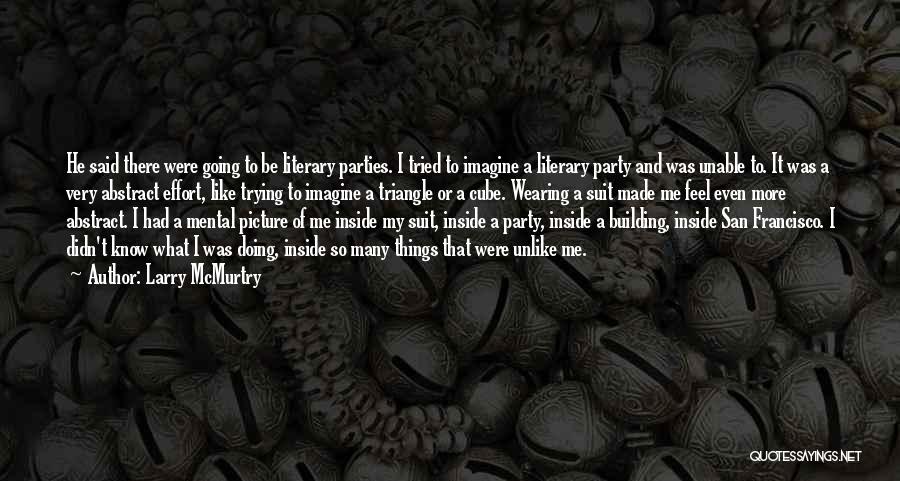 He said there were going to be literary parties. I tried to imagine a literary party and was unable to. It was a very abstract effort, like trying to imagine a triangle or a cube. Wearing a suit made me feel even more abstract. I had a mental picture of me inside my suit, inside a party, inside a building, inside San Francisco. I didn't know what I was doing, inside so many things that were unlike me.

Author: Larry McMurtry

QUOTESSAYINGS.NET